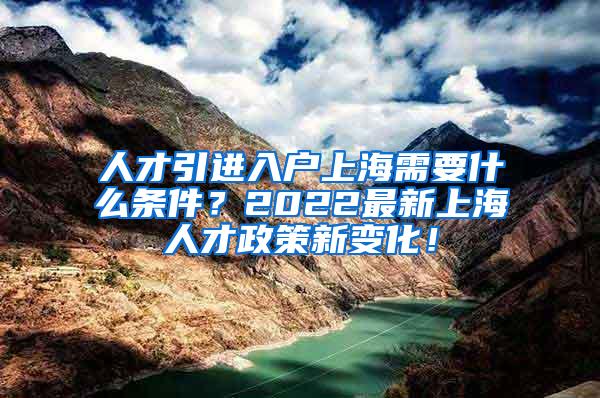 人才引进入户上海需要什么条件？2022最新上海人才政策新变化！